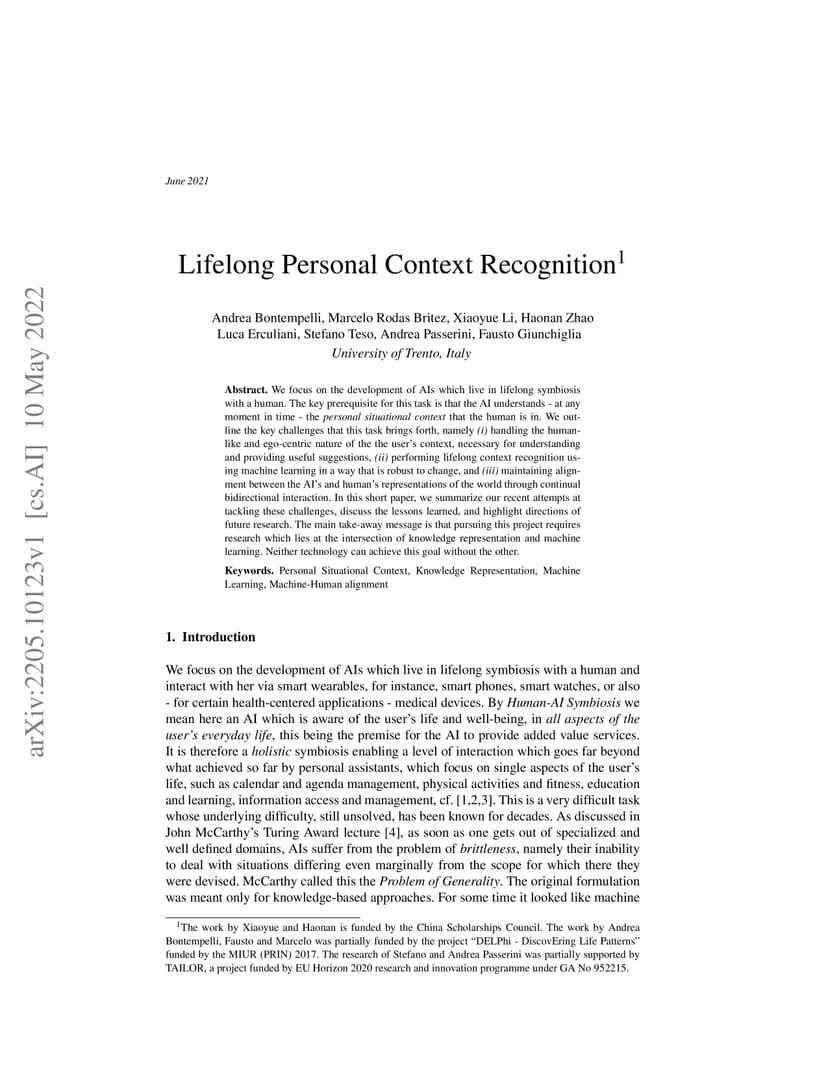 arXiv:2205.10123v1 [cs.AI] 10 May 2022

June 2021

Lifelong Personal Context Recognition$^1$

Andrea Bontempelli, Marcelo Rodas Britez, Xiaoyue Li, Haonan Zhao
Luca Erculiani, Stefano Teso, Andrea Passerini, Fausto Giunchiglia
University of Trento, Italy

Abstract. We focus on the development of AIs which live in lifelong symbiosis with a human. The key prerequisite for this task is that the AI understands - at any moment in time - the personal situational context that the human is in. We outline the key challenges that this task brings forth, namely (i) handling the human-like and ego-centric nature of the the user's context, necessary for understanding and providing useful suggestions, (ii) performing lifelong context recognition using machine learning in a way that is robust to change, and (iii) maintaining alignment between the AI's and human's representations of the world through continual bidirectional interaction. In this short paper, we summarize our recent attempts at tackling these challenges, discuss the lessons learned, and highlight directions of future research. The main take-away message is that pursuing this project requires research which lies at the intersection of knowledge representation and machine learning. Neither technology can achieve this goal without the other.

Keywords. Personal Situational Context, Knowledge Representation, Machine Learning, Machine-Human alignment

1. Introduction

We focus on the development of AIs which live in lifelong symbiosis with a human and interact with her via smart wearables, for instance, smart phones, smart watches, or also - for certain health-centered applications - medical devices. By Human-AI Symbiosis we mean here an AI which is aware of the user's life and well-being, in all aspects of the user's everyday life, this being the premise for the AI to provide added value services. It is therefore a holistic symbiosis enabling a level of interaction which goes far beyond what achieved so far by personal assistants, which focus on single aspects of the user's life, such as calendar and agenda management, physical activities and fitness, education and learning, information access and management, cf. [1,2,3]. This is a very difficult task whose underlying difficulty, still unsolved, has been known for decades. As discussed in John McCarthy's Turing Award lecture [4], as soon as one gets out of specialized and well defined domains, AIs suffer from the problem of brittleness, namely their inability to deal with situations differing even marginally from the scope for which there they were devised. McCarthy called this the Problem of Generality. The original formulation was meant only for knowledge-based approaches. For some time it looked like machine

$^1$The work by Xiaoyue and Haonan is funded by the China Scholarships Council. The work by Andrea Bontempelli, Fausto and Marcelo was partially funded by the project "DELPhi - DiscovEring Life Patterns" funded by the MIUR (PRIN) 2017. The research of Stefano and Andrea Passerini was partially supported by TAILOR, a project funded by EU Horizon 2020 research and innovation programme under GA No 952215.